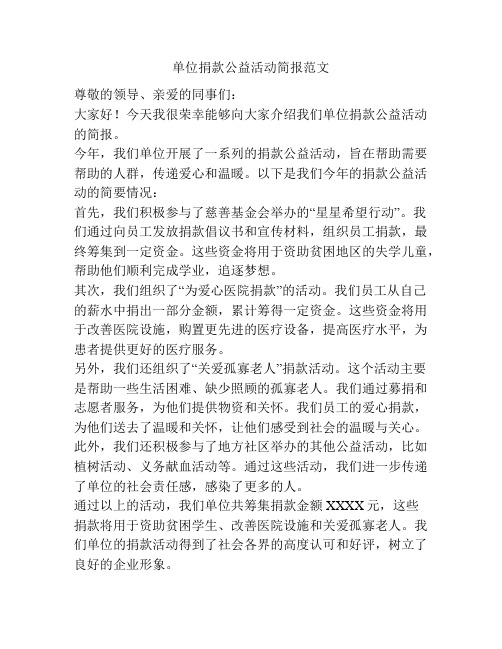 单位捐款公益活动简报范文

尊敬的领导、亲爱的同事们：

大家好！今天我很荣幸能够向大家介绍我们单位捐款公益活动的简报。

今年，我们单位开展了一系列的捐款公益活动，旨在帮助需要帮助的人群，传递爱心和温暖。以下是我们今年的捐款公益活动的简要情况：

首先，我们积极参与了慈善基金会举办的“星星希望行动”。我们通过向员工发放捐款倡议书和宣传材料，组织员工捐款，最终筹集到一定资金。这些资金将用于资助贫困地区的失学儿童，帮助他们顺利完成学业，追逐梦想。

其次，我们组织了“为爱心医院捐款”的活动。我们员工从自己的薪水中捐出一部分金额，累计筹得一定资金。这些资金将用于改善医院设施，购置更先进的医疗设备，提高医疗水平，为患者提供更好的医疗服务。

另外，我们还组织了“关爱孤寡老人”捐款活动。这个活动主要是帮助一些生活困难、缺少照顾的孤寡老人。我们通过募捐和志愿者服务，为他们提供物资和关怀。我们员工的爱心捐款，为他们送去了温暖和关怀，让他们感受到社会的温暖与关心。

此外，我们还积极参与了地方社区举办的其他公益活动，比如植树活动、义务献血活动等。通过这些活动，我们进一步传递了单位的社会责任感，感染了更多的人。

通过以上的活动，我们单位共筹集捐款金额 XXXX 元，这些捐款将用于资助贫困学生、改善医院设施和关爱孤寡老人。我们单位的捐款活动得到了社会各界的高度认可和好评，树立了良好的企业形象。